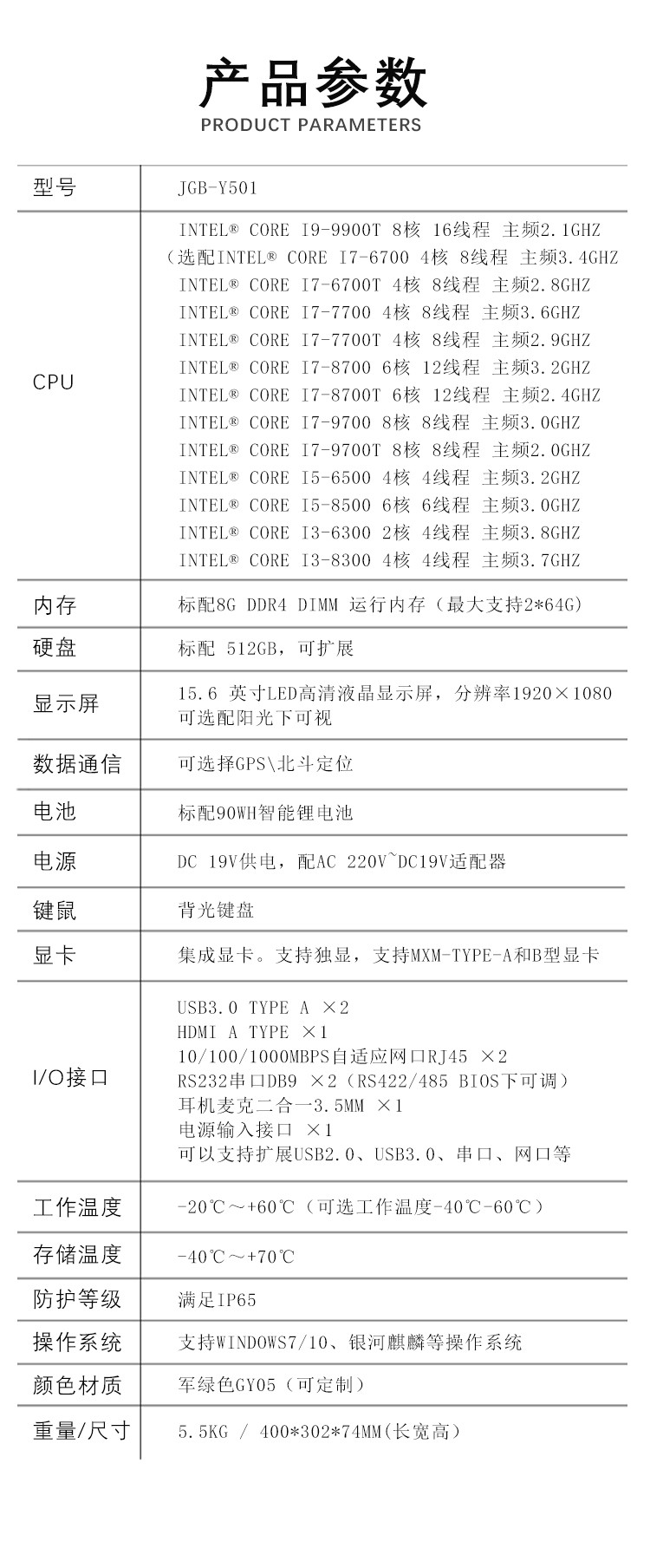 产品参数
PRODUCT PARAMETERS

| 型号 | JGB-Y501 |
|---|---|
| CPU | INTEL® CORE I9-9900T 8核 16线程 主频2.1GHZ<br>（选配INTEL® CORE I7-6700 4核 8线程 主频3.4GHZ<br>INTEL® CORE I7-6700T 4核 8线程 主频2.8GHZ<br>INTEL® CORE I7-7700 4核 8线程 主频3.6GHZ<br>INTEL® CORE I7-7700T 4核 8线程 主频2.9GHZ<br>INTEL® CORE I7-8700 6核 12线程 主频3.2GHZ<br>INTEL® CORE I7-8700T 6核 12线程 主频2.4GHZ<br>INTEL® CORE I7-9700 8核 8线程 主频3.0GHZ<br>INTEL® CORE I7-9700T 8核 8线程 主频2.0GHZ<br>INTEL® CORE I5-6500 4核 4线程 主频3.2GHZ<br>INTEL® CORE I5-8500 6核 6线程 主频3.0GHZ<br>INTEL® CORE I3-6300 2核 4线程 主频3.8GHZ<br>INTEL® CORE I3-8300 4核 4线程 主频3.7GHZ |
| 内存 | 标配8G DDR4 DIMM 运行内存（最大支持2*64G） |
| 硬盘 | 标配 512GB，可扩展 |
| 显示屏 | 15.6 英寸LED高清液晶显示屏，分辨率1920×1080<br>可选配阳光下可视 |
| 数据通信 | 可选择GPS\北斗定位 |
| 电池 | 标配90WH智能锂电池 |
| 电源 | DC 19V供电，配AC 220V~DC19V适配器 |
| 键鼠 | 背光键盘 |
| 显卡 | 集成显卡。支持独显，支持MXM-TYPE-A和B型显卡 |
| I/O接口 | USB3.0 TYPE A ×2<br>HDMI A TYPE ×1<br>10/100/1000MBPS自适应网口RJ45 ×2<br>RS232串口DB9 ×2（RS422/485 BIOS下可调）<br>耳机麦克二合一3.5MM ×1<br>电源输入接口 ×1<br>可以支持扩展USB2.0、USB3.0、串口、网口等 |
| 工作温度 | -20℃～+60℃（可选工作温度-40℃-60℃） |
| 存储温度 | -40℃～+70℃ |
| 防护等级 | 满足IP65 |
| 操作系统 | 支持WINDOWS7/10、银河麒麟等操作系统 |
| 颜色材质 | 军绿色GY05（可定制） |
| 重量/尺寸 | 5.5KG / 400*302*74MM(长宽高) |